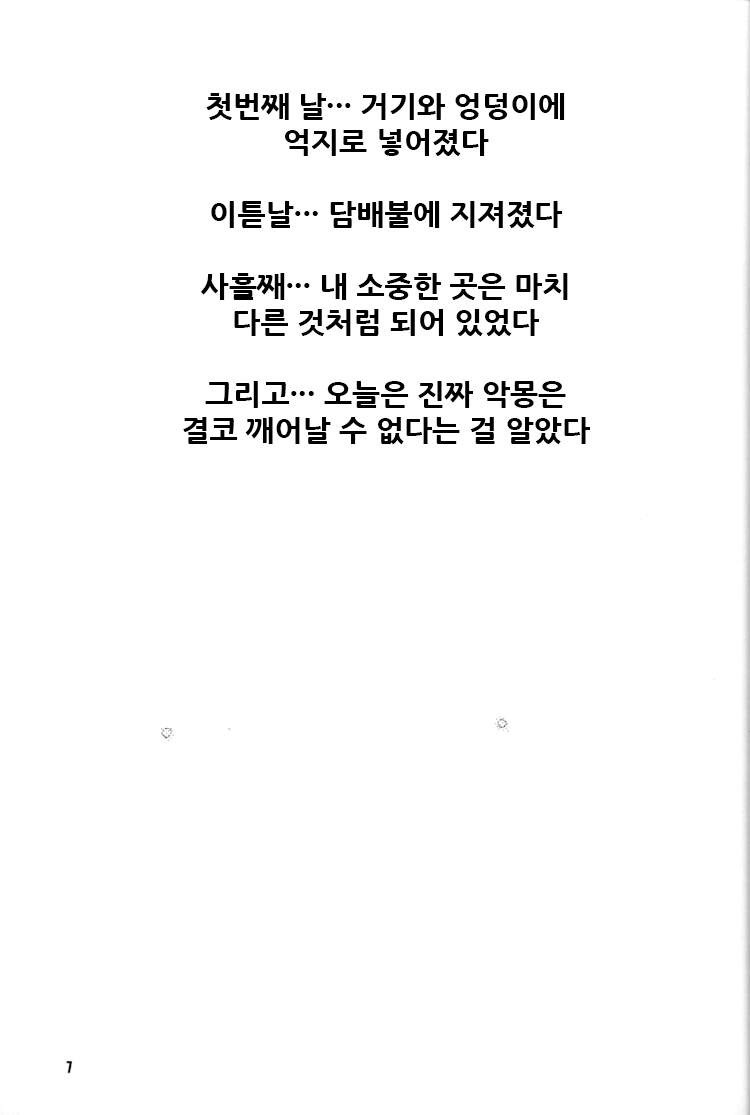 첫번째 날… 거기와 엉덩이에
억지로 넣어졌다

이튿날… 담배불에 지져졌다

사흘째… 내 소중한 곳은 마치
다른 것처럼 되어 있었다

그리고… 오늘은 진짜 악몽은
결코 깨어날 수 없다는 걸 알았다

7